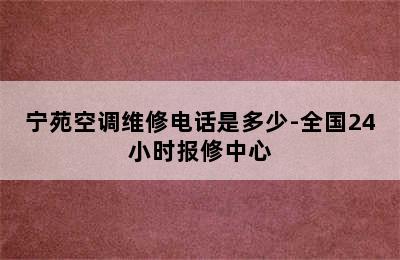 宁苑空调维修电话是多少-全国24小时报修中心